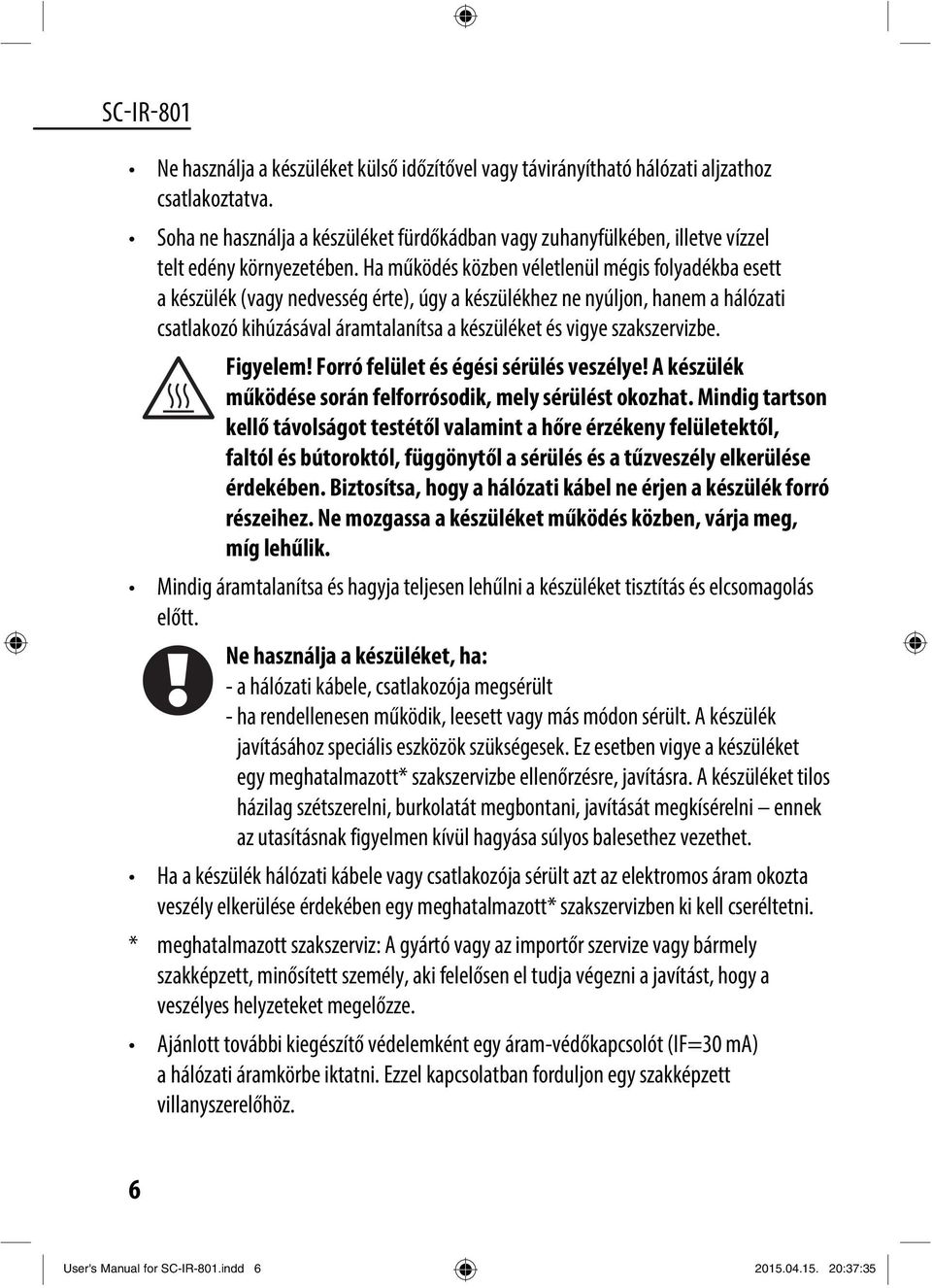 SC-IR-801

• Ne használja a készüléket külső időzítővel vagy távirányítható hálózati aljzathoz csatlakoztatva.

• Soha ne használja a készüléket fürdőkádban vagy zuhanyfülkében, illetve vízzel telt edény környezetében. Ha működés közben véletlenül mégis folyadékba esett a készülék (vagy nedvesség érte), úgy a készülékhez ne nyúljon, hanem a hálózati csatlakozó kihúzásával áramtalanítsa a készüléket és vigye szakszervizbe.

Figyelem! Forró felület és égési sérülés veszélye! A készülék működése során felforrósodik, mely sérülést okozhat. Mindig tartson kellő távolságot testétől valamint a hőre érzékeny felületektől, faltól és bútoroktól, függönytől a sérülés és a tűzveszély elkerülése érdekében. Biztosítsa, hogy a hálózati kábel ne érjen a készülék forró részeihez. Ne mozgassa a készüléket működés közben, várja meg, míg lehűlik.

• Mindig áramtalanítsa és hagyja teljesen lehűlni a készüléket tisztítás és elcsomagolás előtt.

Ne használja a készüléket, ha:
- a hálózati kábele, csatlakozója megsérült
- ha rendellenesen működik, leesett vagy más módon sérült. A készülék javításához speciális eszközök szükségesek. Ez esetben vigye a készüléket egy meghatalmazott* szakszervizbe ellenőrzésre, javításra. A készüléket tilos házilag szétszerelni, burkolatát megbontani, javítását megkísérelni – ennek az utasításnak figyelmen kívül hagyása súlyos balesethez vezethet.

• Ha a készülék hálózati kábele vagy csatlakozója sérült azt az elektromos áram okozta veszély elkerülése érdekében egy meghatalmazott* szakszervizben ki kell cseréltetni.

* meghatalmazott szakszerviz: A gyártó vagy az importőr szervize vagy bármely szakképzett, minősített személy, aki felelősen el tudja végezni a javítást, hogy a veszélyes helyzeteket megelőzze.

• Ajánlott további kiegészítő védelemként egy áram-védőkapcsolót (IF=30 mA) a hálózati áramkörbe iktatni. Ezzel kapcsolatban forduljon egy szakképzett villanyszerelőhöz.

6

User's Manual for SC-IR-801.indd 6 2015.04.15. 20:37:35